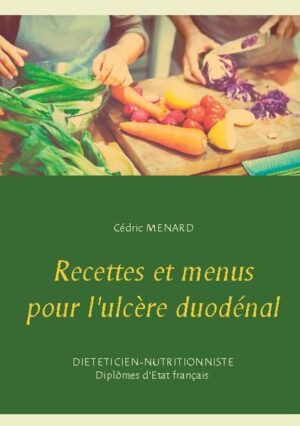 Cédric MENARD

Recettes et menus pour l'ulcère duodénal

DIETETICIEN-NUTRITIONNISTE
Diplômes d'Etat français